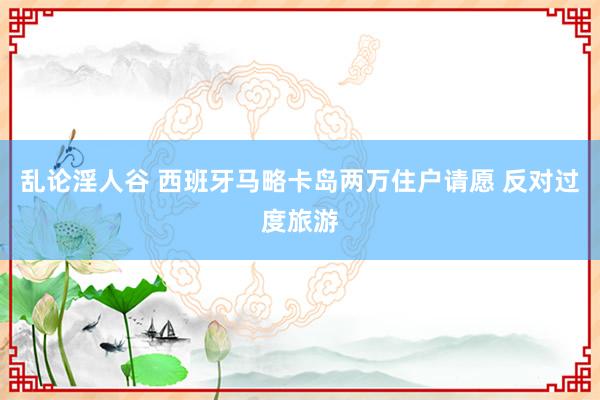 乱论淫人谷 西班牙马略卡岛两万住户请愿 反对过度旅游